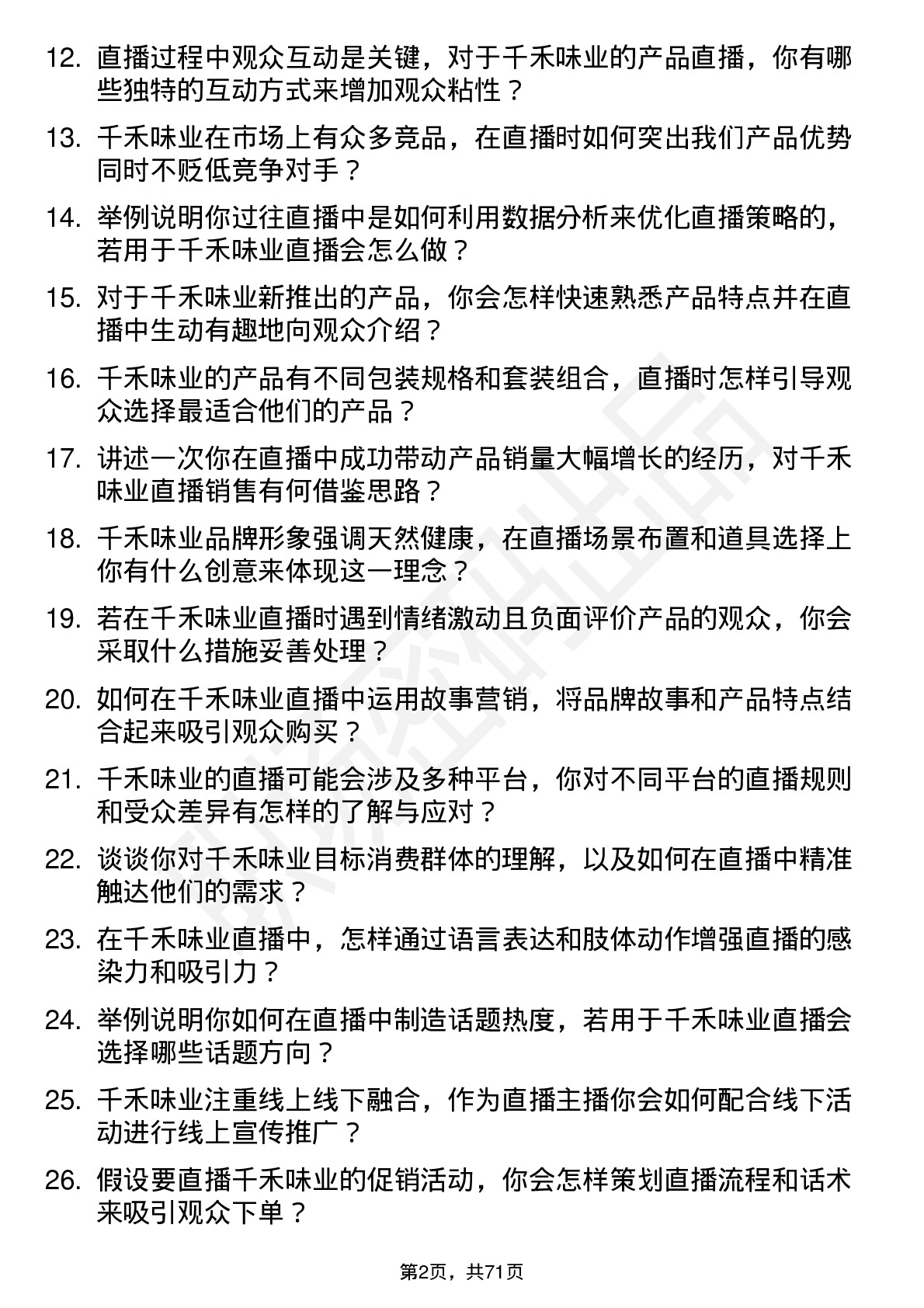 12. 直播过程中观众互动是关键，对于千禾味业的产品直播，你有哪些独特的互动方式来增加观众粘性？

13. 千禾味业在市场上有众多竞品，在直播时如何突出我们产品优势同时不贬低竞争对手？

14. 举例说明你过往直播中是如何利用数据分析来优化直播策略的，若用于千禾味业直播会怎么做？

15. 对于千禾味业新推出的产品，你会怎样快速熟悉产品特点并在直播中生动有趣地向观众介绍？

16. 千禾味业的产品有不同包装规格和套装组合，直播时怎样引导观众选择最适合他们的产品？

17. 讲述一次你在直播中成功带动产品销量大幅增长的经历，对千禾味业直播销售有何借鉴思路？

18. 千禾味业品牌形象强调天然健康，在直播场景布置和道具选择上你有什么创意来体现这一理念？

19. 若在千禾味业直播时遇到情绪激动且负面评价产品的观众，你会采取什么措施妥善处理？

20. 如何在千禾味业直播中运用故事营销，将品牌故事和产品特点结合起来吸引观众购买？

21. 千禾味业的直播可能会涉及多种平台，你对不同平台的直播规则和受众差异有怎样的了解与应对？

22. 谈谈你对千禾味业目标消费群体的理解，以及如何在直播中精准触达他们的需求？

23. 在千禾味业直播中，怎样通过语言表达和肢体动作增强直播的感染力和吸引力？

24. 举例说明你如何在直播中制造话题热度，若用于千禾味业直播会选择哪些话题方向？

25. 千禾味业注重线上线下融合，作为直播主播你会如何配合线下活动进行线上宣传推广？

26. 假设要直播千禾味业的促销活动，你会怎样策划直播流程和话术来吸引观众下单？

第2页，共71页